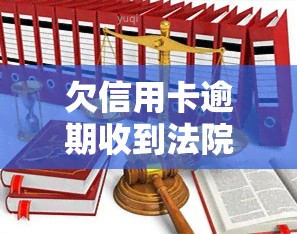 yuqi

欠信用卡逾期收到法院